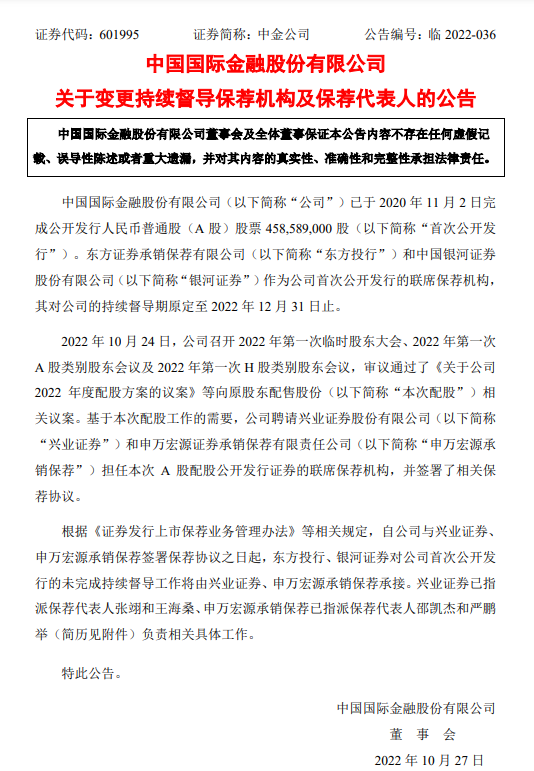 证券代码：601995　　　　证券简称：中金公司　　　　公告编号：临 2022-036

中国国际金融股份有限公司
关于变更持续督导保荐机构及保荐代表人的公告

中国国际金融股份有限公司董事会及全体董事保证本公告内容不存在任何虚假记载、误导性陈述或者重大遗漏，并对其内容的真实性、准确性和完整性承担法律责任。

中国国际金融股份有限公司（以下简称“公司”）已于 2020 年 11 月 2 日完成公开发行人民币普通股（A 股）股票 458,589,000 股（以下简称“首次公开发行”）。东方证券承销保荐有限公司（以下简称“东方投行”）和中国银河证券股份有限公司（以下简称“银河证券”）作为公司首次公开发行的联席保荐机构，其对公司的持续督导期原定至 2022 年 12 月 31 日止。

2022 年 10 月 24 日，公司召开 2022 年第一次临时股东大会、2022 年第一次 A 股类别股东会议及 2022 年第一次 H 股类别股东会议，审议通过了《关于公司 2022 年度配股方案的议案》等向原股东配售股份（以下简称“本次配股”）相关议案。基于本次配股工作的需要，公司聘请兴业证券股份有限公司（以下简称“兴业证券”）和申万宏源证券承销保荐有限责任公司（以下简称“申万宏源承销保荐”）担任本次 A 股配股公开发行证券的联席保荐机构，并签署了相关保荐协议。

根据《证券发行上市保荐业务管理办法》等相关规定，自公司与兴业证券、申万宏源承销保荐签署保荐协议之日起，东方投行、银河证券对公司首次公开发行的未完成持续督导工作将由兴业证券、申万宏源承销保荐承接。兴业证券已指派保荐代表人张翊和王海桑、申万宏源承销保荐已指派保荐代表人邵凯杰和严鹏举（简历见附件）负责相关具体工作。

特此公告。

中国国际金融股份有限公司
董　事　会
2022 年 10 月 27 日